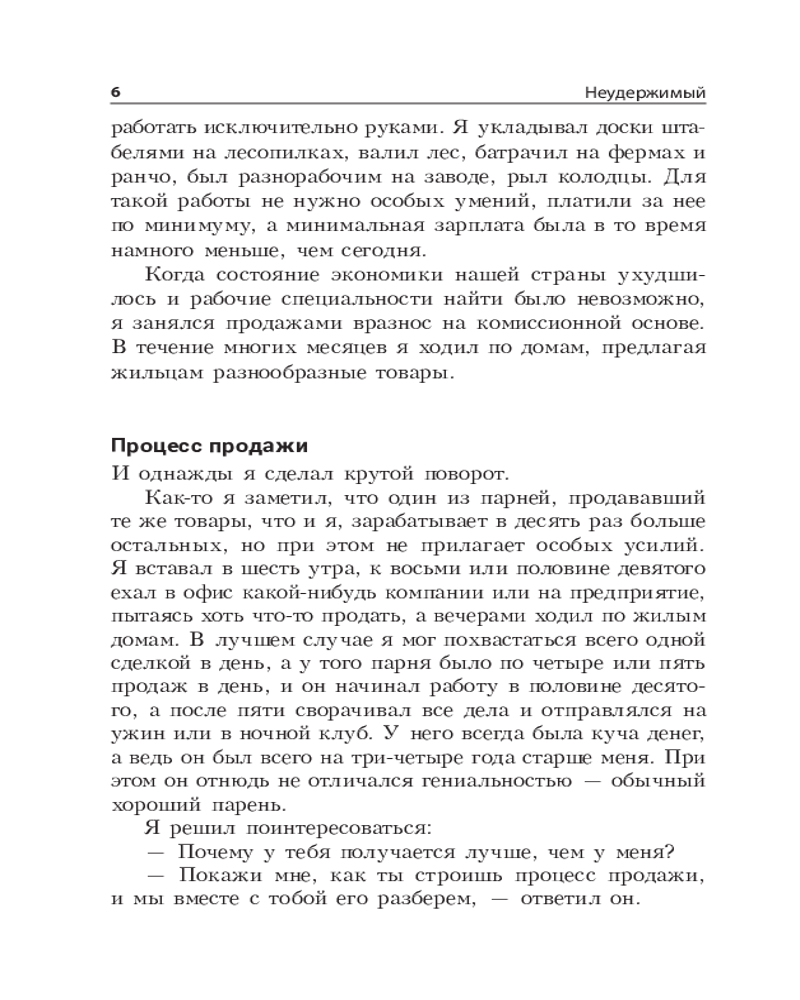 6 Неудержимый

работать исключительно руками. Я укладывал доски штабелями на лесопилках, валил лес, батрачил на фермах и ранчо, был разнорабочим на заводе, рыл колодцы. Для такой работы не нужно особых умений, платили за нее по минимуму, а минимальная зарплата была в то время намного меньше, чем сегодня.

Когда состояние экономики нашей страны ухудшилось и рабочие специальности найти было невозможно, я занялся продажами вразнос на комиссионной основе. В течение многих месяцев я ходил по домам, предлагая жильцам разнообразные товары.

Процесс продажи

И однажды я сделал крутой поворот.

Как-то я заметил, что один из парней, продававший те же товары, что и я, зарабатывает в десять раз больше остальных, но при этом не прилагает особых усилий. Я вставал в шесть утра, к восьми или половине девятого ехал в офис какой-нибудь компании или на предприятие, пытаясь хоть что-то продать, а вечерами ходил по жилым домам. В лучшем случае я мог похвастаться всего одной сделкой в день, а у того парня было по четыре или пять продаж в день, и он начинал работу в половине десятого, а после пяти сворачивал все дела и отправлялся на ужин или в ночной клуб. У него всегда была куча денег, а ведь он был всего на три-четыре года старше меня. При этом он отнюдь не отличался гениальностью — обычный хороший парень.

Я решил поинтересоваться:

— Почему у тебя получается лучше, чем у меня?

— Покажи мне, как ты строишь процесс продажи, и мы вместе с тобой его разберем, — ответил он.